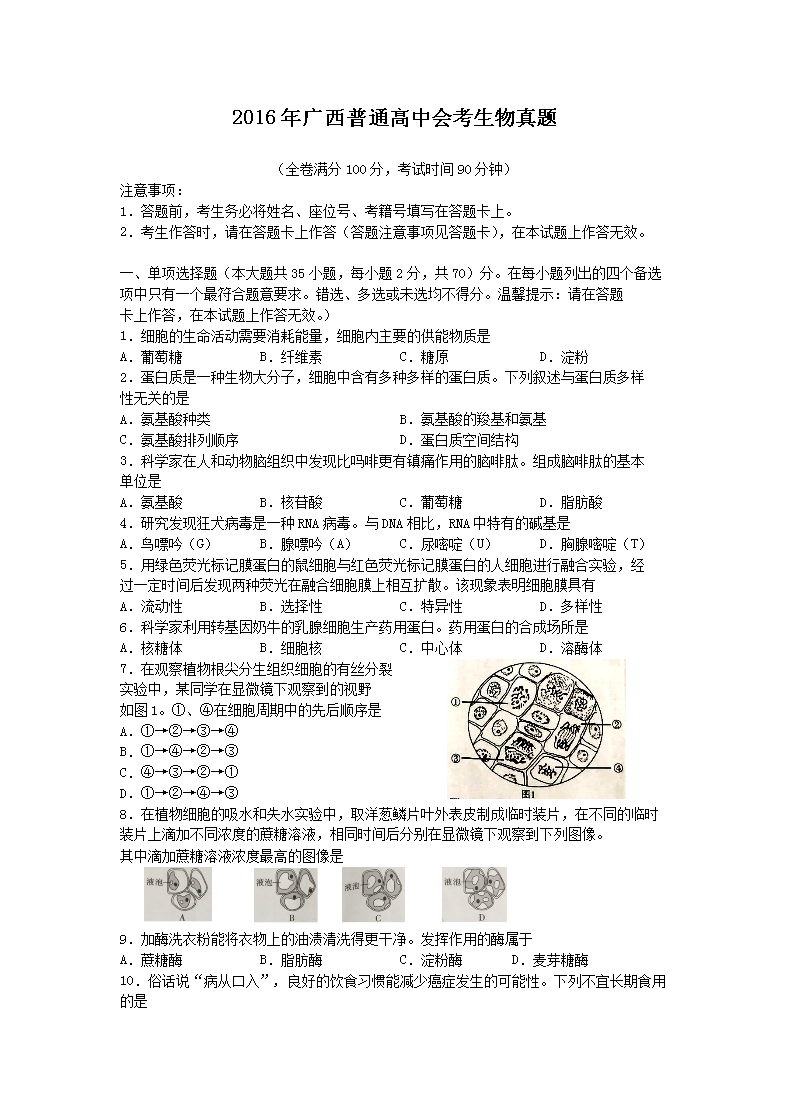 2016年广西普通高中会考生物真题

（全卷满分100分，考试时间90分钟）

注意事项：

1．答题前，考生务必将姓名、座位号、考籍号填写在答题卡上。

2．考生作答时，请在答题卡上作答（答题注意事项见答题卡），在本试题上作答无效。

一、单项选择题（本大题共35小题，每小题2分，共70）分。在每小题列出的四个备选项中只有一个最符合题意要求。错选、多选或未选均不得分。温馨提示：请在答题卡上作答，在本试题上作答无效。）

1．细胞的生命活动需要消耗能量，细胞内主要的供能物质是

A．葡萄糖 B．纤维素 C．糖原 D．淀粉

2．蛋白质是一种生物大分子，细胞中含有多种多样的蛋白质。下列叙述与蛋白质多样性无关的是

A．氨基酸种类 B．氨基酸的羧基和氨基

C．氨基酸排列顺序 D．蛋白质空间结构

3．科学家在人和动物脑组织中发现比吗啡更有镇痛作用的脑啡肽。组成脑啡肽的基本单位是

A．氨基酸 B．核苷酸 C．葡萄糖 D．脂肪酸

4．研究发现狂犬病毒是一种RNA病毒。与DNA相比，RNA中特有的碱基是

A．鸟嘌呤（G） B．腺嘌呤（A） C．尿嘧啶（U） D．胸腺嘧啶（T）

5．用绿色荧光标记膜蛋白的鼠细胞与红色荧光标记膜蛋白的人细胞进行融合实验，经过一定时间后发现两种荧光在融合细胞膜上相互扩散。该现象表明细胞膜具有

A．流动性 B．选择性 C．特异性 D．多样性

6．科学家利用转基因奶牛的乳腺细胞生产药用蛋白。药用蛋白的合成场所是

A．核糖体 B．细胞核 C．中心体 D．溶酶体

7．在观察植物根尖分生组织细胞的有丝分裂实验中，某同学在显微镜下观察到的视野如图1。①、④在细胞周期中的先后顺序是

A．①→②→③→④

B．①→④→②→③

C．④→③→②→①

D．①→②→④→③

①
②
③
④
图1

8．在植物细胞的吸水和失水实验中，取洋葱鳞片叶外表皮制成临时装片，在不同的临时装片上滴加不同浓度的蔗糖溶液，相同时间后分别在显微镜下观察到下列图像。其中滴加蔗糖溶液浓度最高的图像是

液泡 A 液泡 B 液泡 C 液泡 D

9．加酶洗衣粉能将衣物上的油渍清洗得更干净。发挥作用的酶属于

A．蔗糖酶 B．脂肪酶 C．淀粉酶 D．麦芽糖酶

10．俗话说“病从口入”，良好的饮食习惯能减少癌症发生的可能性。下列不宜长期食用的是